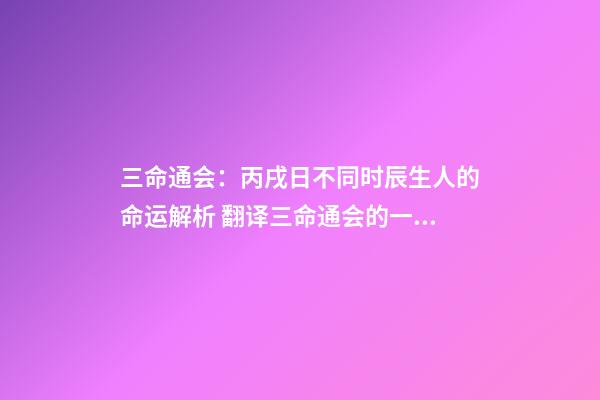 三命通会：丙戌日不同时辰生人的命运解析 翻译三命通会的一...